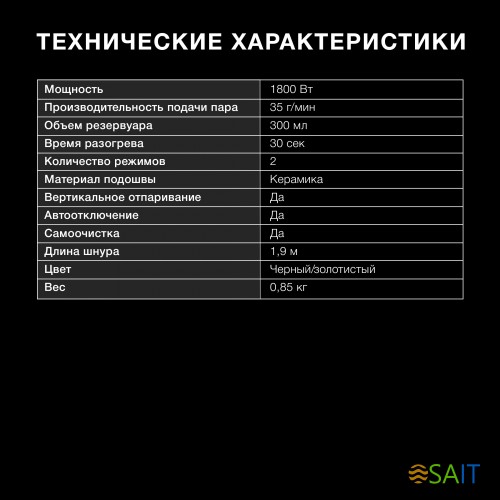 ТЕХНИЧЕСКИЕ ХАРАКТЕРИСТИКИ

| Мощность | 1800 Вт |
|---|---|
| Производительность подачи пара | 35 г/мин |
| Объем резервуара | 300 мл |
| Время разогрева | 30 сек |
| Количество режимов | 2 |
| Материал подошвы | Керамика |
| Вертикальное отпаривание | Да |
| Автоотключение | Да |
| Самоочистка | Да |
| Длина шнура | 1,9 м |
| Цвет | Черный/золотистый |
| Вес | 0,85 кг |

SAIT